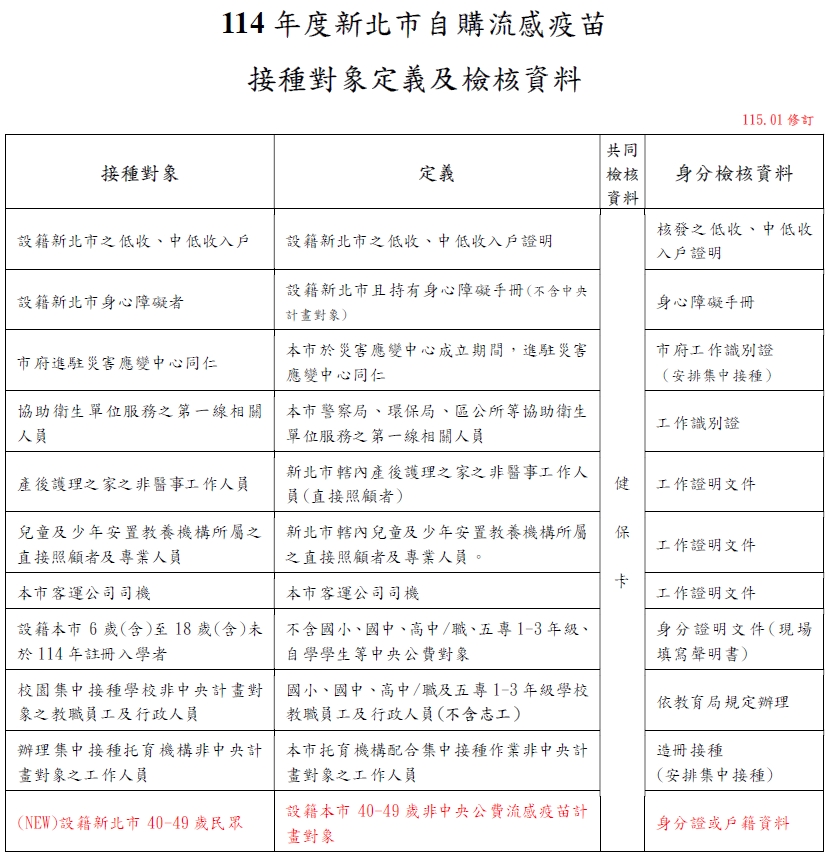 114 年度新北市自購流感疫苗
接種對象定義及檢核資料

115.01 修訂

| 接種對象 | 定義 | 共同檢核資料 | 身分檢核資料 |
|---|---|---|---|
| 設籍新北市之低收、中低收入戶 | 設籍新北市之低收、中低收入戶證明 | 健保卡 | 核發之低收、中低收入戶證明 |
| 設籍新北市身心障礙者 | 設籍新北市且持有身心障礙手冊(不含中央計畫對象) | | 身心障礙手冊 |
| 市府進駐災害應變中心同仁 | 本市於災害應變中心成立期間，進駐災害應變中心同仁 | | 市府工作識別證（安排集中接種） |
| 協助衛生單位服務之第一線相關人員 | 本市警察局、環保局、區公所等協助衛生單位服務之第一線相關人員 | | 工作識別證 |
| 產後護理之家之非醫事工作人員 | 新北市轄內產後護理之家之非醫事工作人員(直接照顧者) | | 工作證明文件 |
| 兒童及少年安置教養機構所屬之直接照顧者及專業人員 | 新北市轄內兒童及少年安置教養機構所屬之直接照顧者及專業人員。 | | 工作證明文件 |
| 本市客運公司司機 | 本市客運公司司機 | | 工作證明文件 |
| 設籍本市 6 歲(含)至 18 歲(含)未於 114 年註冊入學者 | 不含國小、國中、高中/職、五專 1-3 年級、自學學生等中央公費對象 | | 身分證明文件（現場填寫聲明書） |
| 校園集中接種學校非中央計畫對象之教職員工及行政人員 | 國小、國中、高中/職及五專 1-3 年級學校教職員工及行政人員(不含志工) | | 依教育局規定辦理 |
| 辦理集中接種托育機構非中央計畫對象之工作人員 | 本市托育機構配合集中接種作業非中央計畫對象之工作人員 | | 造冊接種（安排集中接種） |
| (NEW)設籍新北市 40-49 歲民眾 | 設籍本市 40-49 歲非中央公費流感疫苗計畫對象 | | 身分證或戶籍資料 |